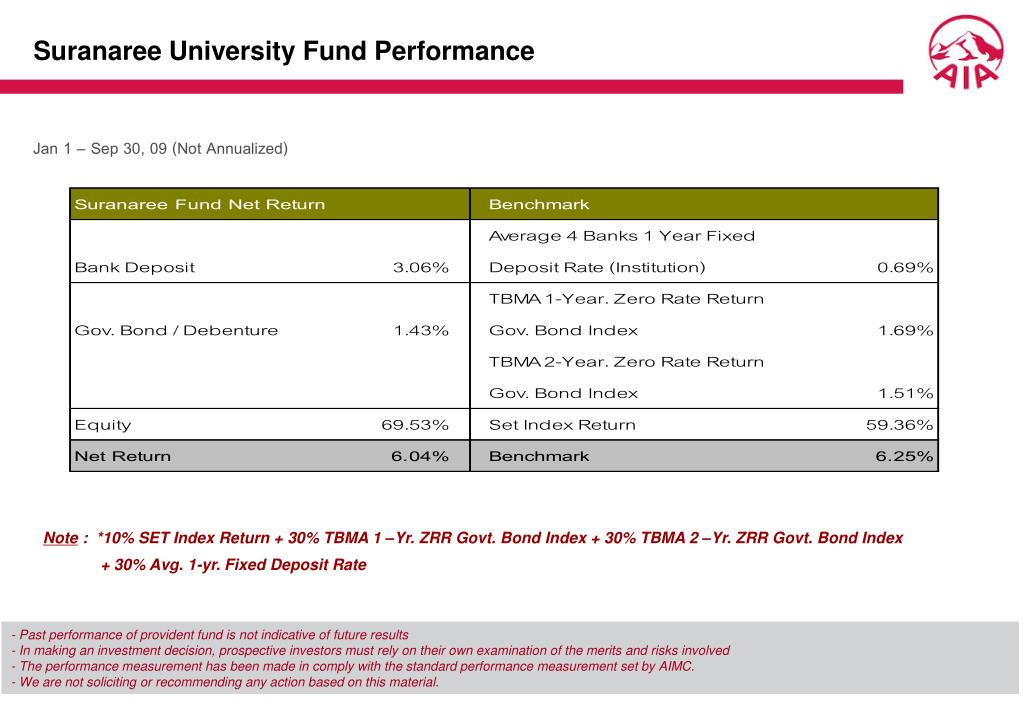 Suranaree University Fund Performance

AIA

Jan 1 – Sep 30, 09 (Not Annualized)

| Suranaree Fund Net Return | | Benchmark | |
|---|---|---|---|
| Bank Deposit | 3.06% | Average 4 Banks 1 Year Fixed Deposit Rate (Institution) | 0.69% |
| Gov. Bond / Debenture | 1.43% | TBMA 1-Year. Zero Rate Return Gov. Bond Index | 1.69% |
| | | TBMA 2-Year. Zero Rate Return Gov. Bond Index | 1.51% |
| Equity | 69.53% | Set Index Return | 59.36% |
| Net Return | 6.04% | Benchmark | 6.25% |

Note : *10% SET Index Return + 30% TBMA 1 –Yr. ZRR Govt. Bond Index + 30% TBMA 2 –Yr. ZRR Govt. Bond Index + 30% Avg. 1-yr. Fixed Deposit Rate

- Past performance of provident fund is not indicative of future results
- In making an investment decision, prospective investors must rely on their own examination of the merits and risks involved
- The performance measurement has been made in comply with the standard performance measurement set by AIMC.
- We are not soliciting or recommending any action based on this material.